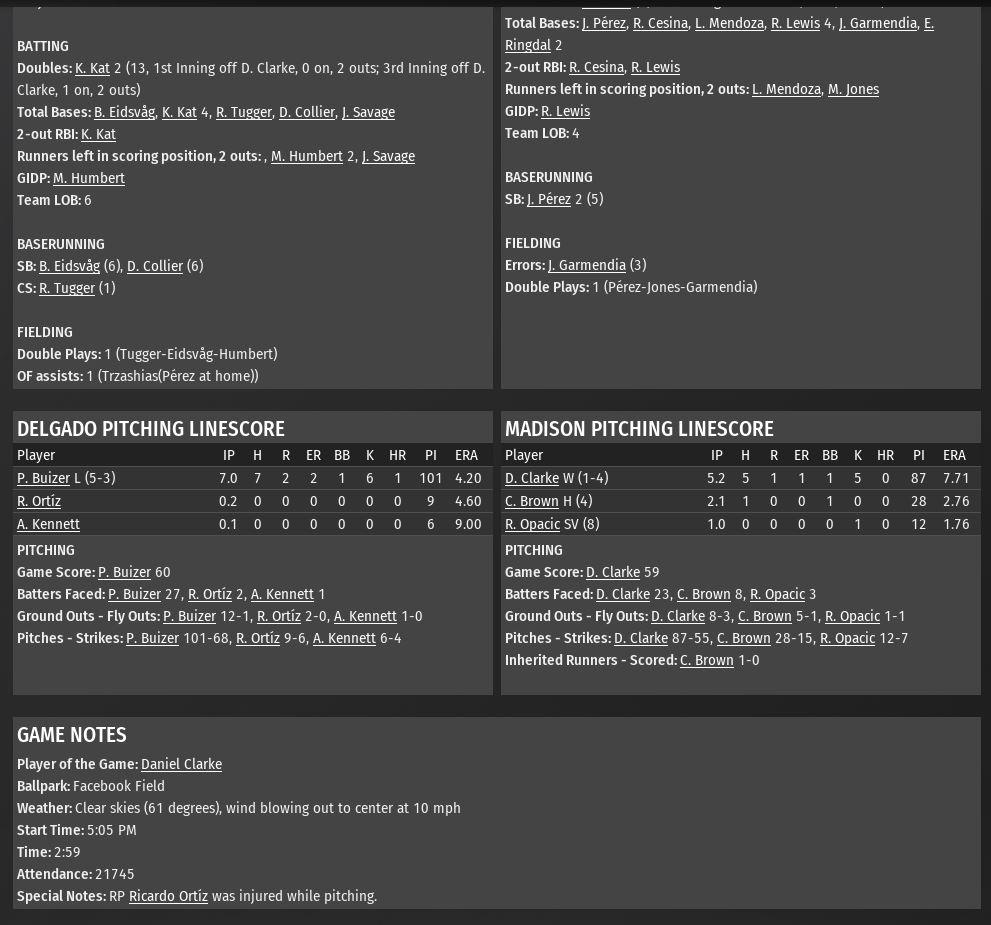 BATTING
Doubles: K. Kat 2 (13, 1st Inning off D. Clarke, 0 on, 2 outs; 3rd Inning off D. Clarke, 1 on, 2 outs)
Total Bases: B. Eidsvåg, K. Kat 4, R. Tugger, D. Collier, J. Savage
2-out RBI: K. Kat
Runners left in scoring position, 2 outs: , M. Humbert 2, J. Savage
GIDP: M. Humbert
Team LOB: 6

BASERUNNING
SB: B. Eidsvåg (6), D. Collier (6)
CS: R. Tugger (1)

FIELDING
Double Plays: 1 (Tugger-Eidsvåg-Humbert)
OF assists: 1 (Trzashias(Pérez at home))

Total Bases: J. Pérez, R. Cesina, L. Mendoza, R. Lewis 4, J. Garmendia, E. Ringdal 2
2-out RBI: R. Cesina, R. Lewis
Runners left in scoring position, 2 outs: L. Mendoza, M. Jones
GIDP: R. Lewis
Team LOB: 4

BASERUNNING
SB: J. Pérez 2 (5)

FIELDING
Errors: J. Garmendia (3)
Double Plays: 1 (Pérez-Jones-Garmendia)

DELGADO PITCHING LINESCORE

| Player | IP | H | R | ER | BB | K | HR | PI | ERA |
|---|---|---|---|---|---|---|---|---|---|
| P. Buizer L (5-3) | 7.0 | 7 | 2 | 2 | 1 | 6 | 1 | 101 | 4.20 |
| R. Ortíz | 0.2 | 0 | 0 | 0 | 0 | 0 | 0 | 9 | 4.60 |
| A. Kennett | 0.1 | 0 | 0 | 0 | 0 | 0 | 0 | 6 | 9.00 |

PITCHING
Game Score: P. Buizer 60
Batters Faced: P. Buizer 27, R. Ortíz 2, A. Kennett 1
Ground Outs - Fly Outs: P. Buizer 12-1, R. Ortíz 2-0, A. Kennett 1-0
Pitches - Strikes: P. Buizer 101-68, R. Ortíz 9-6, A. Kennett 6-4

MADISON PITCHING LINESCORE

| Player | IP | H | R | ER | BB | K | HR | PI | ERA |
|---|---|---|---|---|---|---|---|---|---|
| D. Clarke W (1-4) | 5.2 | 5 | 1 | 1 | 1 | 5 | 0 | 87 | 7.71 |
| C. Brown H (4) | 2.1 | 1 | 0 | 0 | 1 | 0 | 0 | 28 | 2.76 |
| R. Opacic SV (8) | 1.0 | 0 | 0 | 0 | 0 | 1 | 0 | 12 | 1.76 |

PITCHING
Game Score: D. Clarke 59
Batters Faced: D. Clarke 23, C. Brown 8, R. Opacic 3
Ground Outs - Fly Outs: D. Clarke 8-3, C. Brown 5-1, R. Opacic 1-1
Pitches - Strikes: D. Clarke 87-55, C. Brown 28-15, R. Opacic 12-7
Inherited Runners - Scored: C. Brown 1-0

GAME NOTES
Player of the Game: Daniel Clarke
Ballpark: Facebook Field
Weather: Clear skies (61 degrees), wind blowing out to center at 10 mph
Start Time: 5:05 PM
Time: 2:59
Attendance: 21745
Special Notes: RP Ricardo Ortíz was injured while pitching.